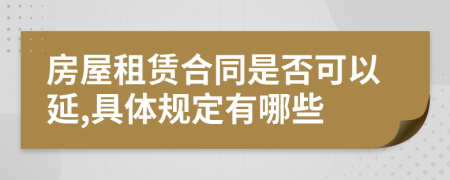 房屋租赁合同是否可以延,具体规定有哪些